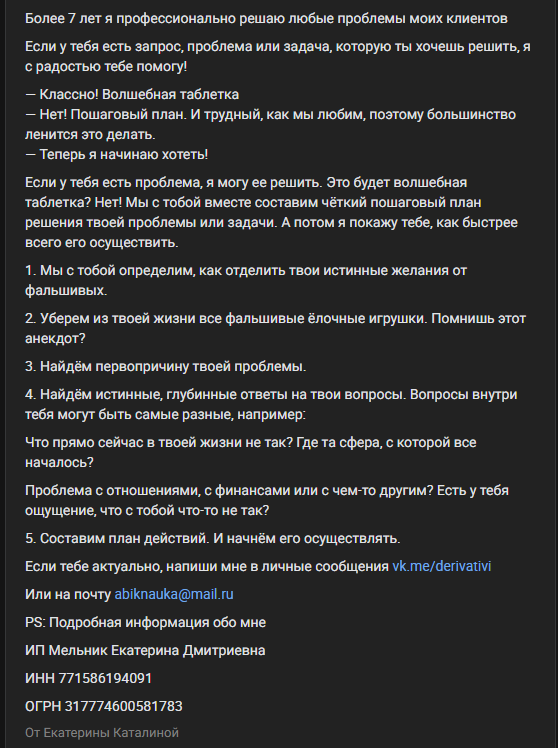 Более 7 лет я профессионально решаю любые проблемы моих клиентов

Если у тебя есть запрос, проблема или задача, которую ты хочешь решить, я с радостью тебе помогу!

— Классно! Волшебная таблетка
— Нет! Пошаговый план. И трудный, как мы любим, поэтому большинство ленится это делать.
— Теперь я начинаю хотеть!

Если у тебя есть проблема, я могу ее решить. Это будет волшебная таблетка? Нет! Мы с тобой вместе составим чёткий пошаговый план решения твоей проблемы или задачи. А потом я покажу тебе, как быстрее всего его осуществить.

1. Мы с тобой определим, как отделить твои истинные желания от фальшивых.

2. Уберем из твоей жизни все фальшивые ёлочные игрушки. Помнишь этот анекдот?

3. Найдём первопричину твоей проблемы.

4. Найдём истинные, глубинные ответы на твои вопросы. Вопросы внутри тебя могут быть самые разные, например:

Что прямо сейчас в твоей жизни не так? Где та сфера, с которой все началось?

Проблема с отношениями, с финансами или с чем-то другим? Есть у тебя ощущение, что с тобой что-то не так?

5. Составим план действий. И начнём его осуществлять.

Если тебе актуально, напиши мне в личные сообщения vk.me/derivativi

Или на почту abiknauka@mail.ru

PS: Подробная информация обо мне

ИП Мельник Екатерина Дмитриевна

ИНН 771586194091

ОГРН 317774600581783

От Екатерины Каталиной